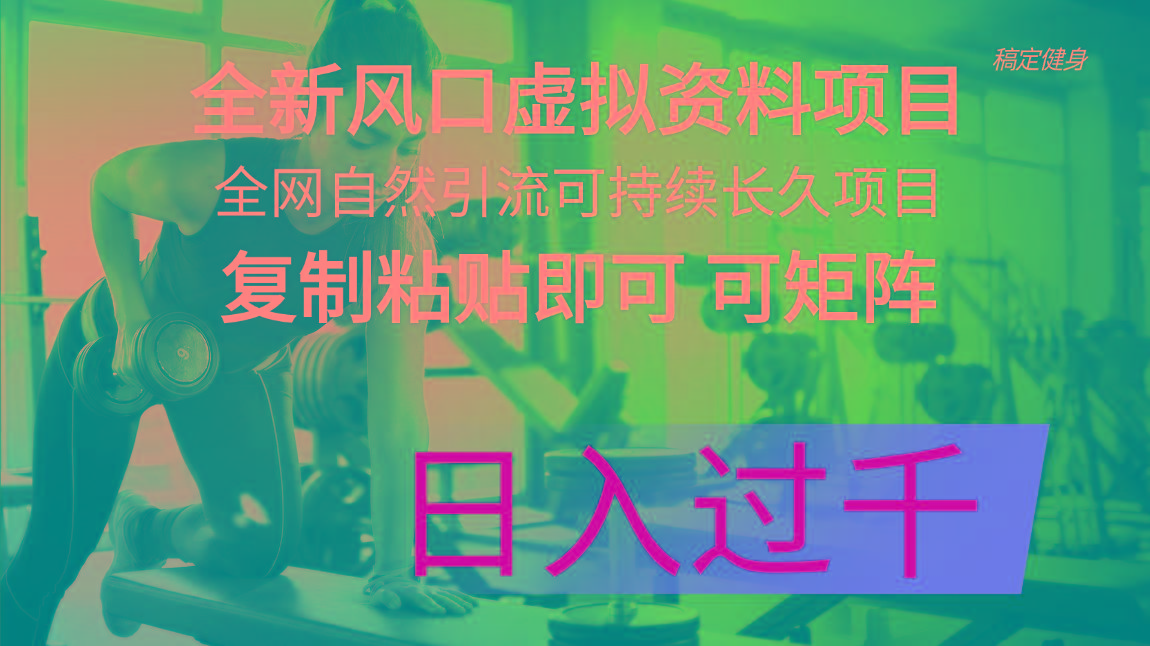 稿定健身

全新风口虚拟资料项目

全网自然引流可持续长久项目

复制粘贴即可 可矩阵

日入过千